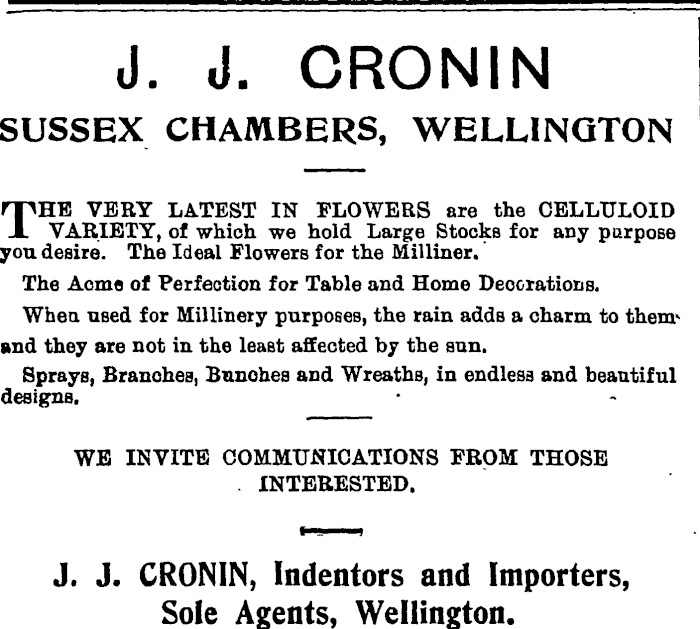 J. J. CRONIN
SUSSEX CHAMBERS, WELLINGTON

THE VERY LATEST IN FLOWERS are the CELLULOID VARIETY, of which we hold Large Stocks for any purpose you desire. The Ideal Flowers for the Milliner.

The Acme of Perfection for Table and Home Decorations.

When used for Millinery purposes, the rain adds a charm to them and they are not in the least affected by the sun.

Sprays, Branches, Bunches and Wreaths, in endless and beautiful designs.

WE INVITE COMMUNICATIONS FROM THOSE INTERESTED.

J. J. CRONIN, Indentors and Importers, Sole Agents, Wellington.